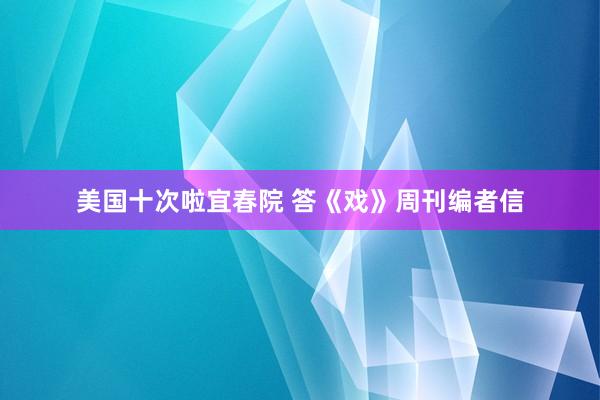 美国十次啦宜春院 答《戏》周刊编者信